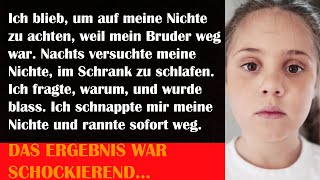 Ich blieb, um auf meine Nichte zu achten, weil mein Bruder weg war. Nachts versuchte meine Nichte, im Schrank zu schlafen. Ich fragte, warum, und wurde blass. Ich schnappte mir meine Nichte und rannte sofort weg.

DAS ERGEBNIS WAR SCHOCKIEREND...